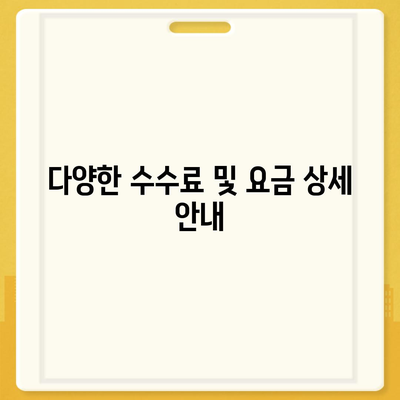 다양한 수수료 및 요금 상세 안내